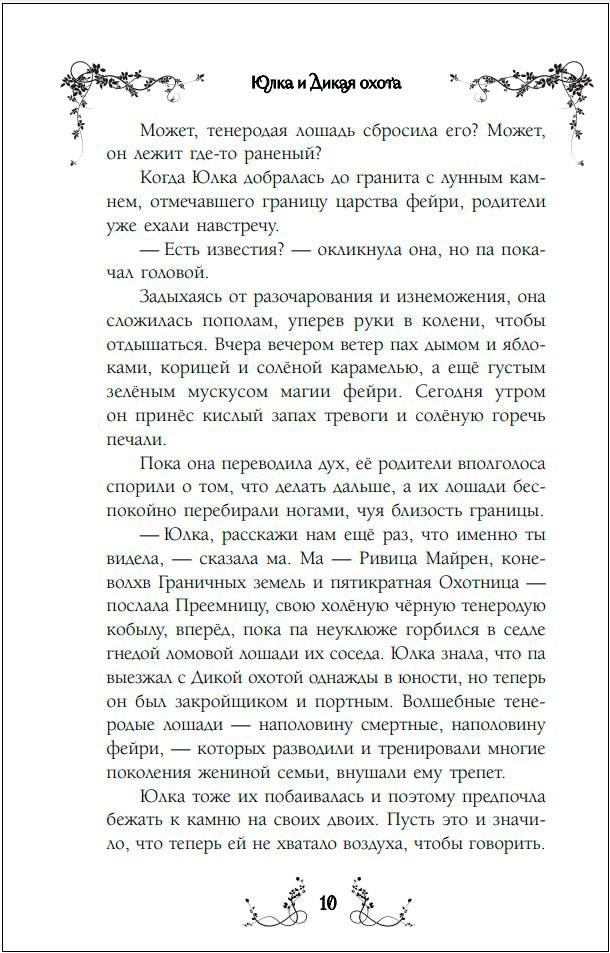 Юлка и Дикая охота

Может, тенеродая лошадь сбросила его? Может, он лежит где-то раненый?

Когда Юлка добралась до гранита с лунным камнем, отмечавшего границу царства фейри, родители уже ехали навстречу.

— Есть известия? — окликнула она, но па покачал головой.

Задыхаясь от разочарования и изнеможения, она сложилась пополам, уперев руки в колени, чтобы отдышаться. Вчера вечером ветер пах дымом и яблоками, корицей и солёной карамелью, а ещё густым зелёным мускусом магии фейри. Сегодня утром он принёс кислый запах тревоги и солёную горечь печали.

Пока она переводила дух, её родители вполголоса спорили о том, что делать дальше, а их лошади беспокойно перебирали ногами, чуя близость границы.

— Юлка, расскажи нам ещё раз, что именно ты видела, — сказала ма. Ма — Ривица Майрен, коневолхв Граничных земель и пятикратная Охотница — послала Преемницу, свою холёную чёрную тенеродую кобылу, вперёд, пока па неуклюже горбился в седле гнедой ломовой лошади их соседа. Юлка знала, что па выезжал с Дикой охотой однажды в юности, но теперь он был закройщиком и портным. Волшебные тенеродые лошади — наполовину смертные, наполовину фейри, — которых разводили и тренировали многие поколения жениной семьи, внушали ему трепет.

Юлка тоже их побаивалась и поэтому предпочла бежать к камню на своих двоих. Пусть это и значило, что теперь ей не хватало воздуха, чтобы говорить.

10